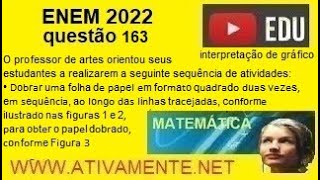 ENEM 2022
questão 163

EDU

interpretação de gráfico

O professor de artes orientou seus estudantes a realizarem a seguinte sequência de atividades:
• Dobrar uma folha de papel em formato quadrado duas vezes, em sequência, ao longo das linhas tracejadas, conforme ilustrado nas figuras 1 e 2, para obter o papel dobrado, conforme Figura 3

MATEMÁTICA

WWW.ATIVAMENTE.NET